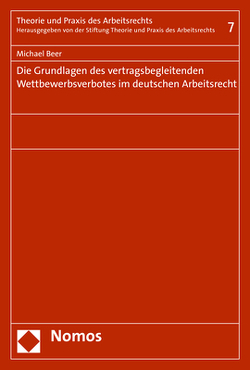 Theorie und Praxis des Arbeitsrechts
Herausgegeben von der Stiftung Theorie und Praxis des Arbeitsrechts

7

Michael Beer

Die Grundlagen des vertragsbegleitenden Wettbewerbsverbotes im deutschen Arbeitsrecht

Nomos